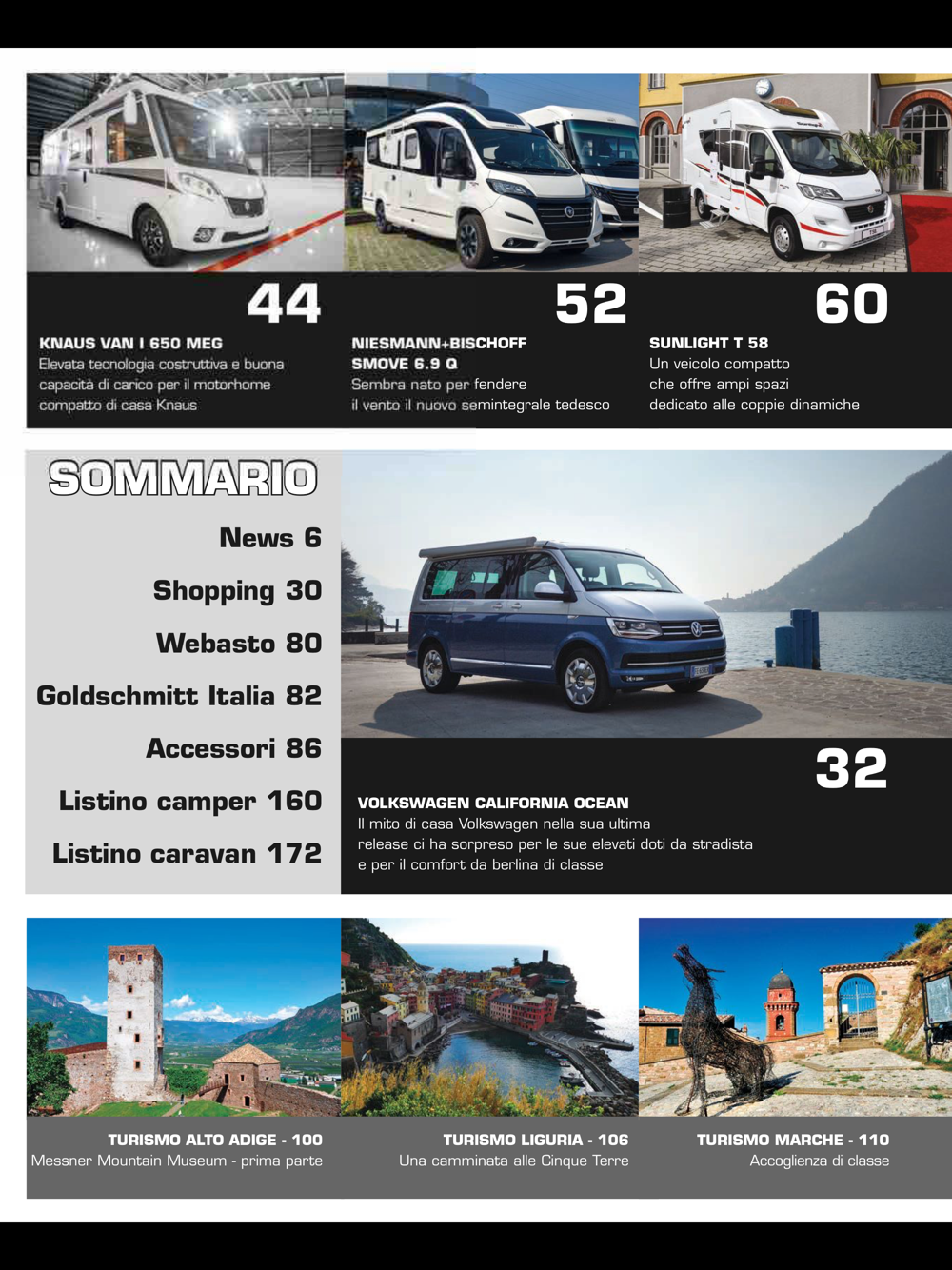 44

KNAUS VAN I 650 MEG
Elevata tecnologia costruttiva e buona capacità di carico per il motorhome compatto di casa Knaus

52

NIESMANN+BISCHOFF SMOVE 6.9 Q
Sembra nato per fendere il vento il nuovo semintegrale tedesco

60

SUNLIGHT T 58
Un veicolo compatto che offre ampi spazi dedicato alle coppie dinamiche

SOMMARIO

News 6

Shopping 30

Webasto 80

Goldschmitt Italia 82

Accessori 86

Listino camper 160

Listino caravan 172

32

VOLKSWAGEN CALIFORNIA OCEAN
Il mito di casa Volkswagen nella sua ultima release ci ha sorpreso per le sue elevati doti da stradista e per il comfort da berlina di classe

TURISMO ALTO ADIGE - 100
Messner Mountain Museum - prima parte

TURISMO LIGURIA - 106
Una camminata alle Cinque Terre

TURISMO MARCHE - 110
Accoglienza di classe